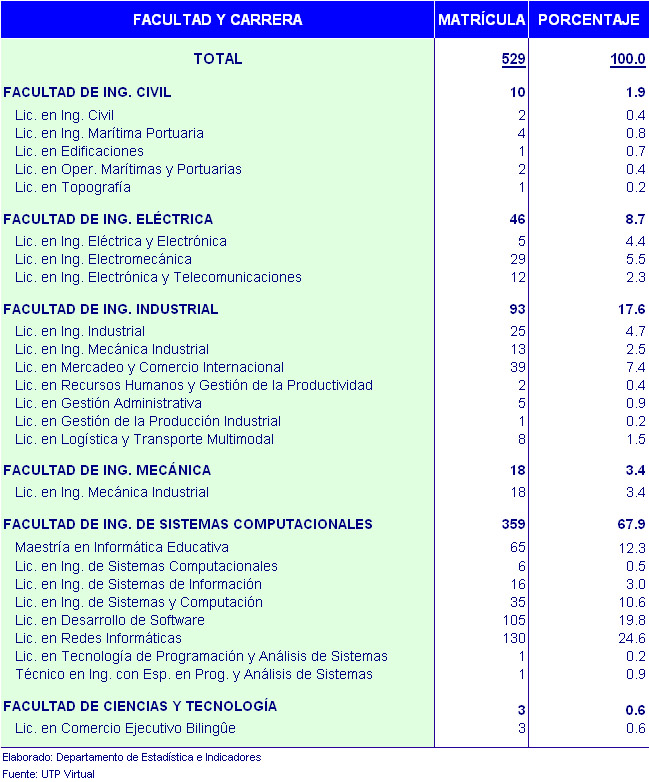 | FACULTAD Y CARRERA | MATRÍCULA | PORCENTAJE |
|---|---|---|
| TOTAL | 529 | 100.0 |
| FACULTAD DE ING. CIVIL | 10 | 1.9 |
| Lic. en Ing. Civil | 2 | 0.4 |
| Lic. en Ing. Marítima Portuaria | 4 | 0.8 |
| Lic. en Edificaciones | 1 | 0.7 |
| Lic. en Oper. Marítimas y Portuarias | 2 | 0.4 |
| Lic. en Topografía | 1 | 0.2 |
| FACULTAD DE ING. ELÉCTRICA | 46 | 8.7 |
| Lic. en Ing. Eléctrica y Electrónica | 5 | 4.4 |
| Lic. en Ing. Electromecánica | 29 | 5.5 |
| Lic. en Ing. Electrónica y Telecomunicaciones | 12 | 2.3 |
| FACULTAD DE ING. INDUSTRIAL | 93 | 17.6 |
| Lic. en Ing. Industrial | 25 | 4.7 |
| Lic. en Ing. Mecánica Industrial | 13 | 2.5 |
| Lic. en Mercadeo y Comercio Internacional | 39 | 7.4 |
| Lic. en Recursos Humanos y Gestión de la Productividad | 2 | 0.4 |
| Lic. en Gestión Administrativa | 5 | 0.9 |
| Lic. en Gestión de la Producción Industrial | 1 | 0.2 |
| Lic. en Logística y Transporte Multimodal | 8 | 1.5 |
| FACULTAD DE ING. MECÁNICA | 18 | 3.4 |
| Lic. en Ing. Mecánica Industrial | 18 | 3.4 |
| FACULTAD DE ING. DE SISTEMAS COMPUTACIONALES | 359 | 67.9 |
| Maestría en Informática Educativa | 65 | 12.3 |
| Lic. en Ing. de Sistemas Computacionales | 6 | 0.5 |
| Lic. en Ing. de Sistemas de Información | 16 | 3.0 |
| Lic. en Ing. de Sistemas y Computación | 35 | 10.6 |
| Lic. en Desarrollo de Software | 105 | 19.8 |
| Lic. en Redes Informáticas | 130 | 24.6 |
| Lic. en Tecnología de Programación y Análisis de Sistemas | 1 | 0.2 |
| Técnico en Ing. con Esp. en Prog. y Análisis de Sistemas | 1 | 0.9 |
| FACULTAD DE CIENCIAS Y TECNOLOGÍA | 3 | 0.6 |
| Lic. en Comercio Ejecutivo Bilingûe | 3 | 0.6 |

Elaborado: Departamento de Estadística e Indicadores
Fuente: UTP Virtual